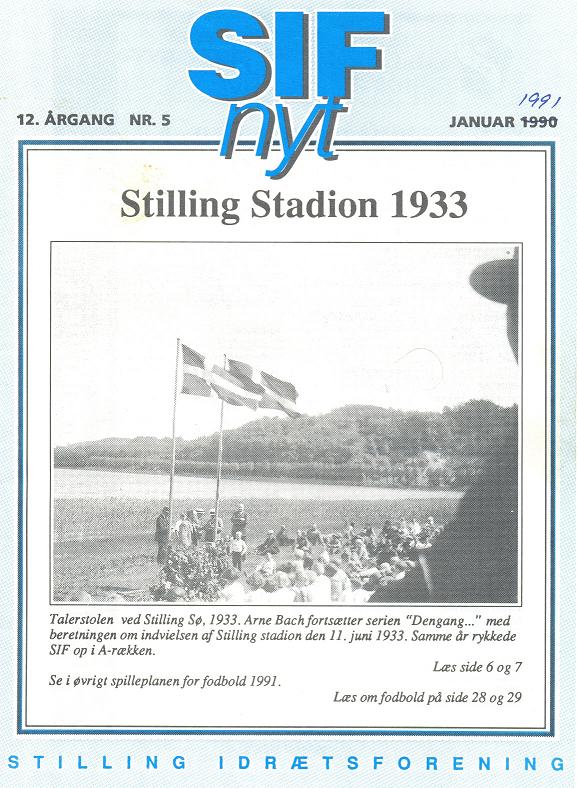 SIF nyt

12. ÅRGANG NR. 5

1991

JANUAR 1990

Stilling Stadion 1933

Talerstolen ved Stilling Sø, 1933. Arne Bach fortsætter serien "Dengang..." med beretningen om indvielsen af Stilling stadion den 11. juni 1933. Samme år rykkede SIF op i A-rækken.

Læs side 6 og 7

Se i øvrigt spilleplanen for fodbold 1991.

Læs om fodbold på side 28 og 29

STILLING IDRÆTSFORENING